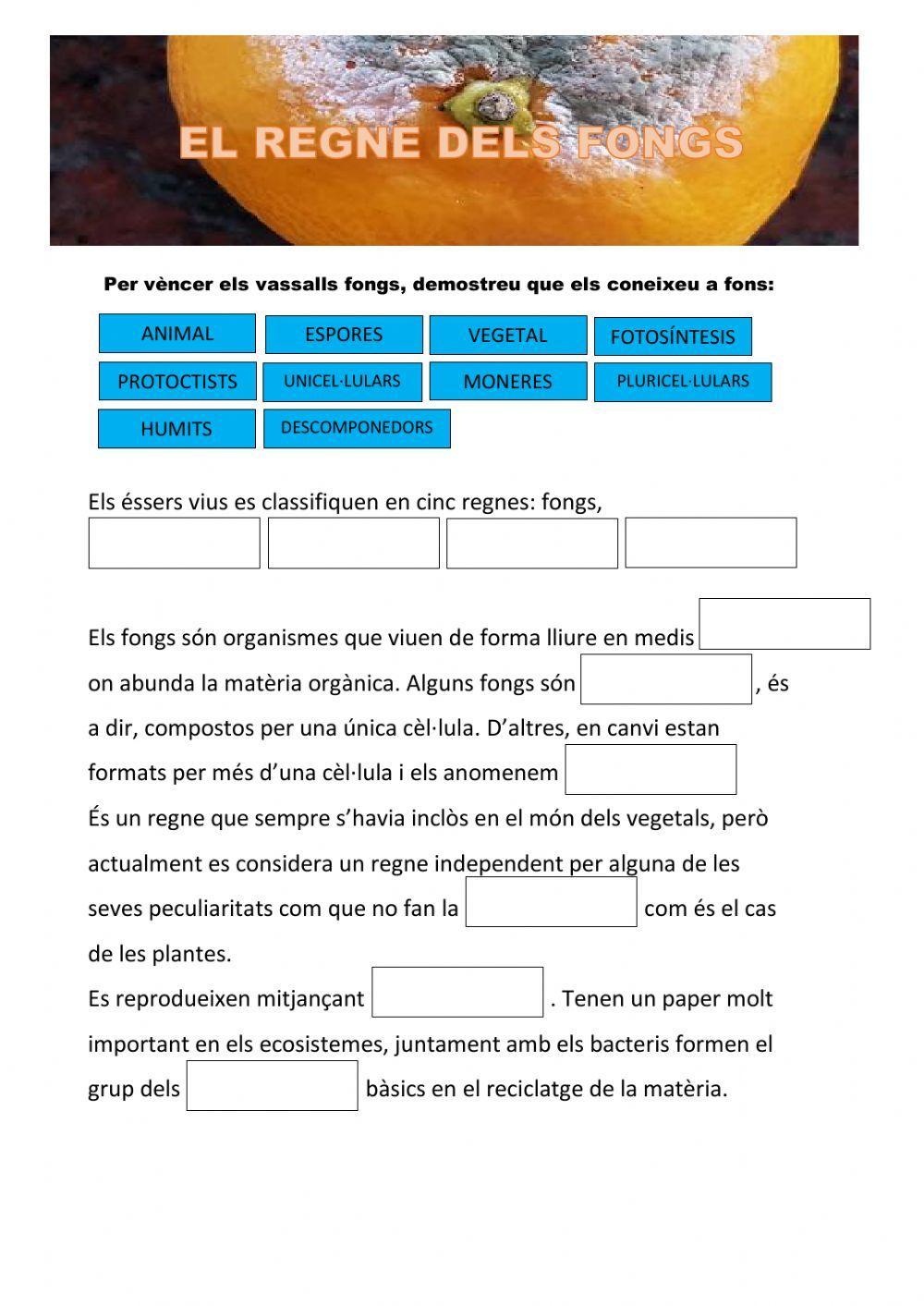 EL REGNE DELS FONGS

Per vèncer els vassalls fongs, demostreu que els coneixeu a fons:

ANIMAL
ESPORES
VEGETAL
FOTOSÍNTESIS
PROTOCTISTS
UNICEL·LULARS
MONERES
PLURICEL·LULARS
HUMITS
DESCOMPONEDORS

Els éssers vius es classifiquen en cinc regnes: fongs,

Els fongs són organismes que viuen de forma lliure en medis on abunda la matèria orgànica. Alguns fongs són , és a dir, compostos per una única cèl·lula. D'altres, en canvi estan formats per més d'una cèl·lula i els anomenem
És un regne que sempre s'havia inclòs en el món dels vegetals, però actualment es considera un regne independent per alguna de les seves peculiaritats com que no fan la com és el cas de les plantes.
Es reprodueixen mitjançant . Tenen un paper molt important en els ecosistemes, juntament amb els bacteris formen el grup dels bàsics en el reciclatge de la matèria.